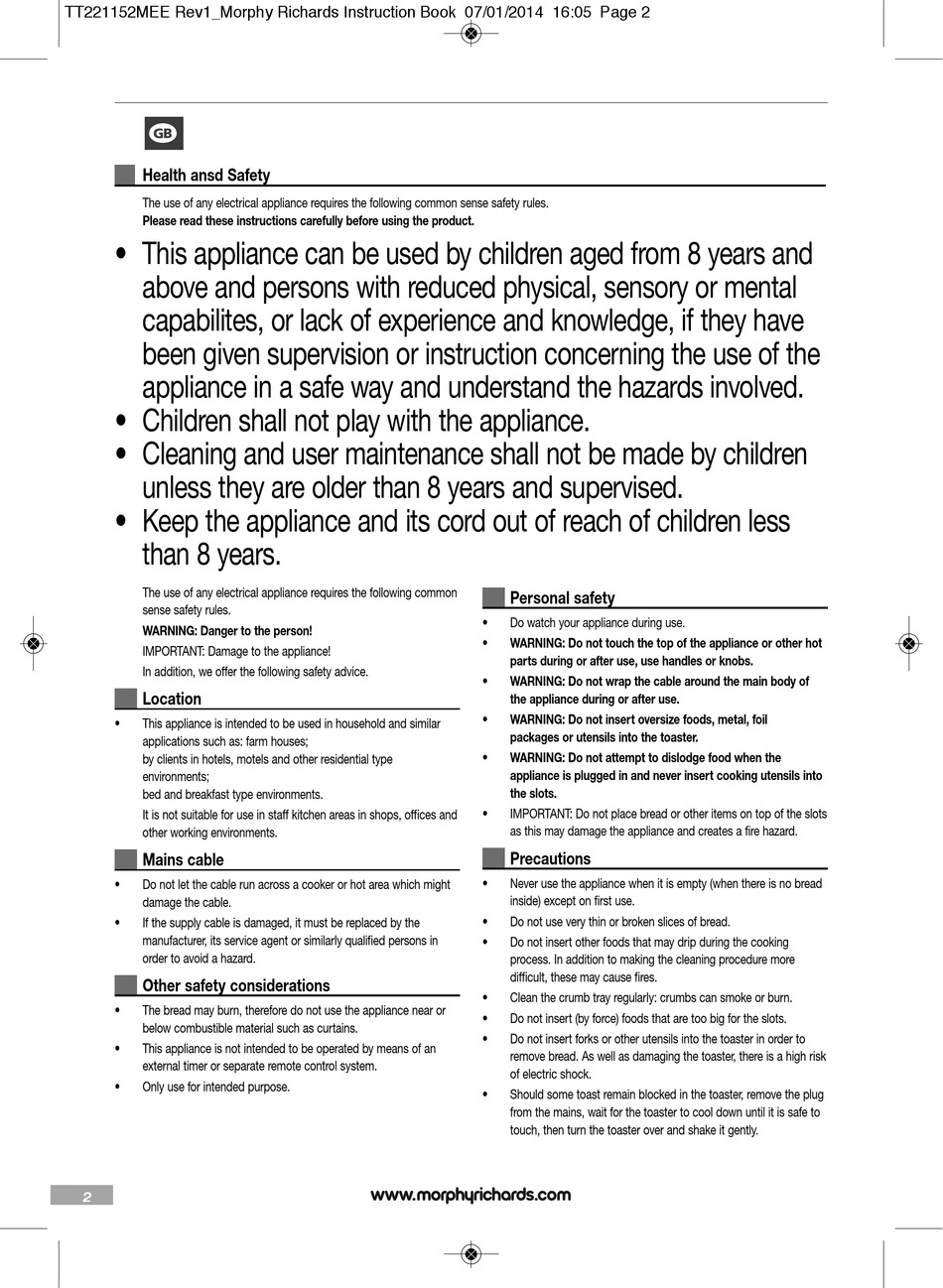 TT221152MEE Rev1_Morphy Richards Instruction Book 07/01/2014 16:05 Page 2

GB

Health ansd Safety

The use of any electrical appliance requires the following common sense safety rules.
Please read these instructions carefully before using the product.

• This appliance can be used by children aged from 8 years and above and persons with reduced physical, sensory or mental capabilites, or lack of experience and knowledge, if they have been given supervision or instruction concerning the use of the appliance in a safe way and understand the hazards involved.
• Children shall not play with the appliance.
• Cleaning and user maintenance shall not be made by children unless they are older than 8 years and supervised.
• Keep the appliance and its cord out of reach of children less than 8 years.

The use of any electrical appliance requires the following common sense safety rules.

WARNING: Danger to the person!

IMPORTANT: Damage to the appliance!

In addition, we offer the following safety advice.

Location

• This appliance is intended to be used in household and similar applications such as: farm houses;
by clients in hotels, motels and other residential type environments;
bed and breakfast type environments.
It is not suitable for use in staff kitchen areas in shops, offices and other working environments.

Mains cable

• Do not let the cable run across a cooker or hot area which might damage the cable.
• If the supply cable is damaged, it must be replaced by the manufacturer, its service agent or similarly qualified persons in order to avoid a hazard.

Other safety considerations

• The bread may burn, therefore do not use the appliance near or below combustible material such as curtains.
• This appliance is not intended to be operated by means of an external timer or separate remote control system.
• Only use for intended purpose.

Personal safety

• Do watch your appliance during use.
• WARNING: Do not touch the top of the appliance or other hot parts during or after use, use handles or knobs.
• WARNING: Do not wrap the cable around the main body of the appliance during or after use.
• WARNING: Do not insert oversize foods, metal, foil packages or utensils into the toaster.
• WARNING: Do not attempt to dislodge food when the appliance is plugged in and never insert cooking utensils into the slots.
• IMPORTANT: Do not place bread or other items on top of the slots as this may damage the appliance and creates a fire hazard.

Precautions

• Never use the appliance when it is empty (when there is no bread inside) except on first use.
• Do not use very thin or broken slices of bread.
• Do not insert other foods that may drip during the cooking process. In addition to making the cleaning procedure more difficult, these may cause fires.
• Clean the crumb tray regularly: crumbs can smoke or burn.
• Do not insert (by force) foods that are too big for the slots.
• Do not insert forks or other utensils into the toaster in order to remove bread. As well as damaging the toaster, there is a high risk of electric shock.
• Should some toast remain blocked in the toaster, remove the plug from the mains, wait for the toaster to cool down until it is safe to touch, then turn the toaster over and shake it gently.

2

www.morphyrichards.com